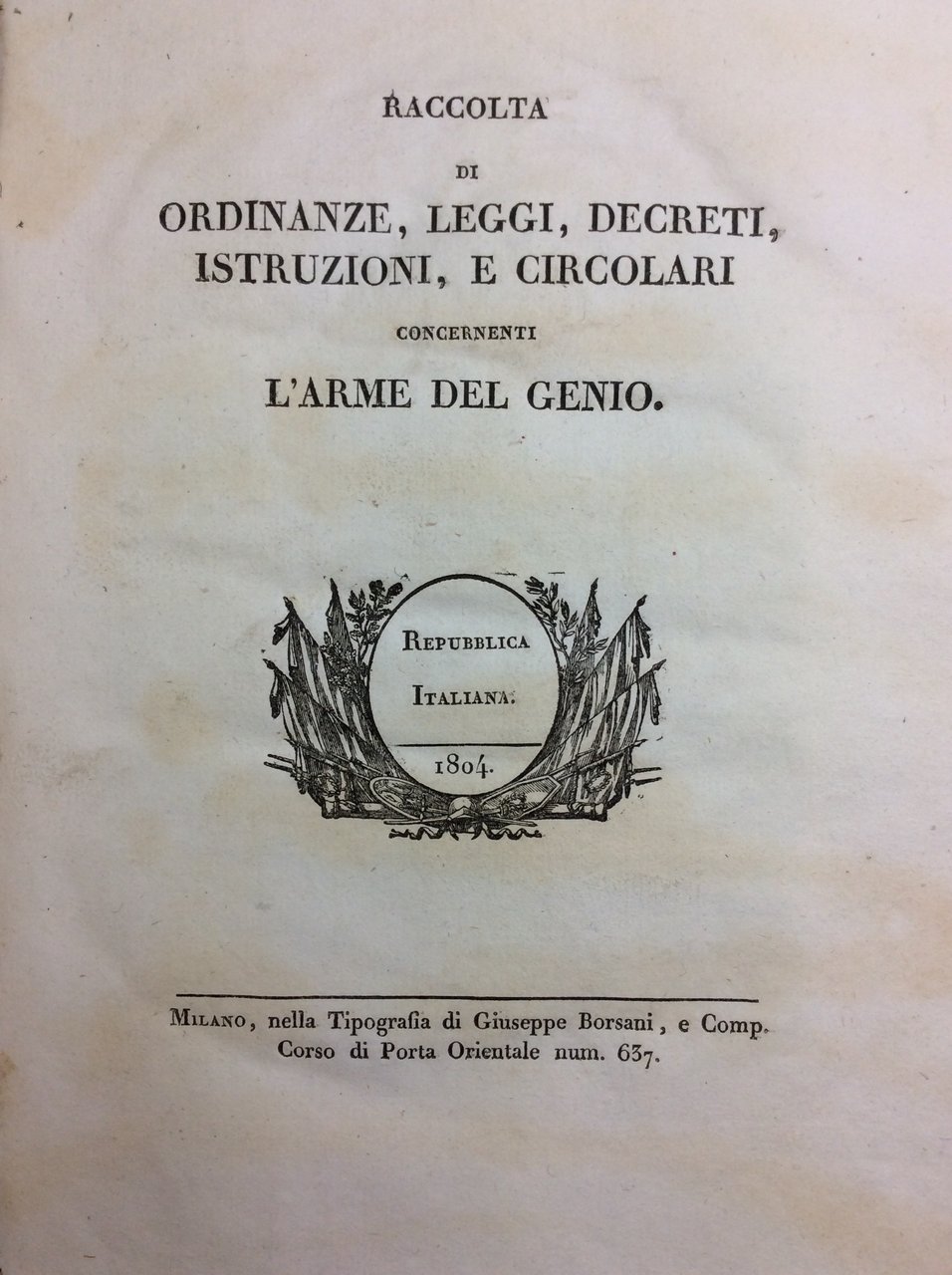 RACCOLTA

DI

ORDINANZE, LEGGI, DECRETI, ISTRUZIONI, E CIRCOLARI

CONCERNENTI

L'ARME DEL GENIO.

REPUBBLICA ITALIANA.

1804.

MILANO, nella Tipografia di Giuseppe Borsani, e Comp. Corso di Porta Orientale num. 637.